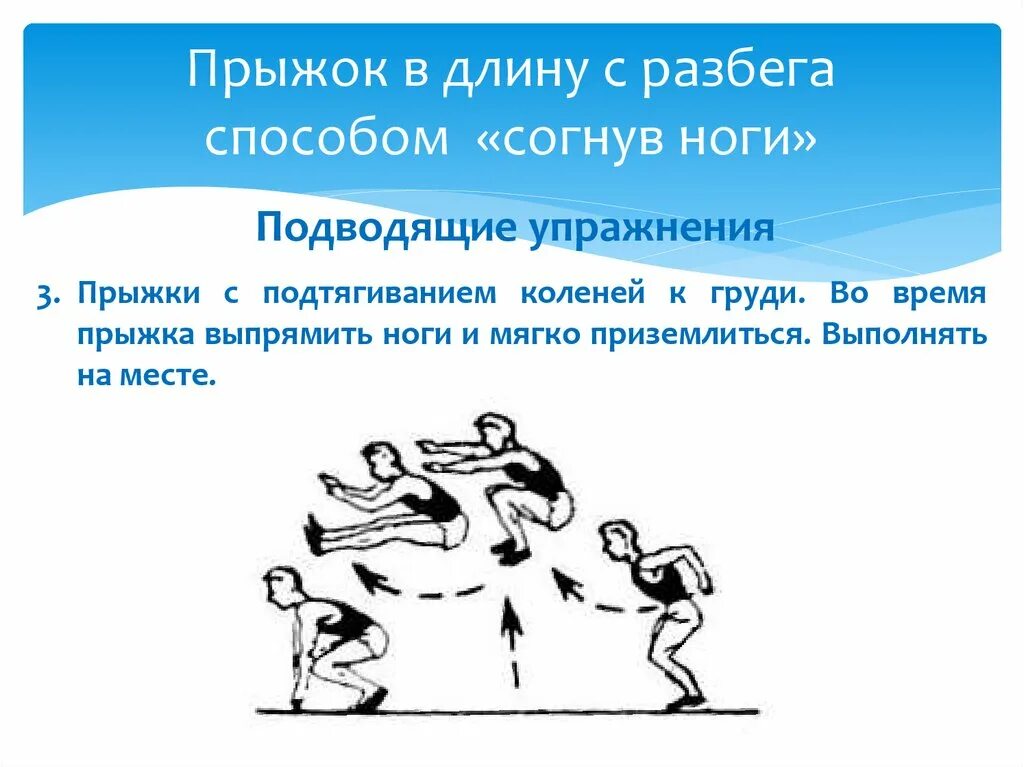 Прыжок в длину с разбега способом «согнув ноги»

Подводящие упражнения

3. Прыжки с подтягиванием коленей к груди. Во время прыжка выпрямить ноги и мягко приземлиться. Выполнять на месте.